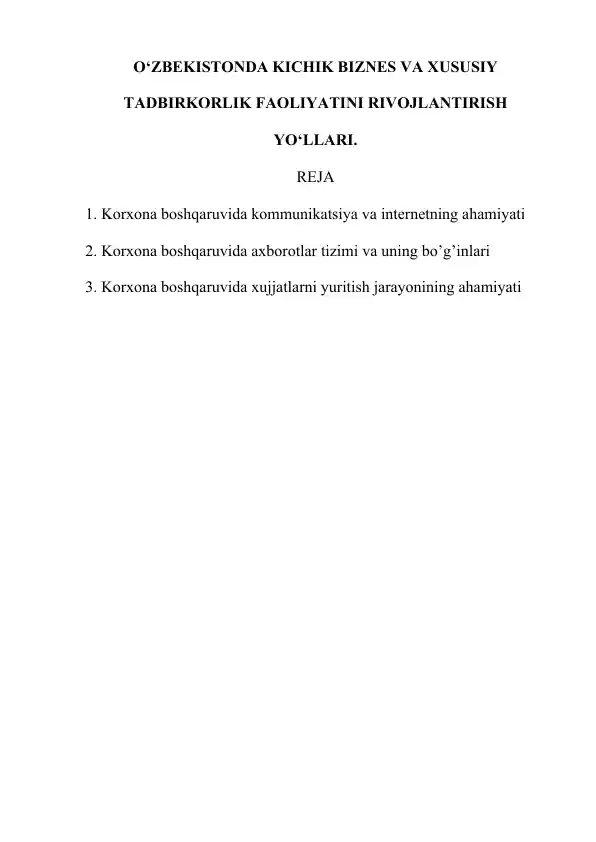 O‘ZBEKISTONDA KICHIK BIZNES VA XUSUSIY TADBIRKORLIK FAOLIYATINI RIVOJLANTIRISH YO‘LLARI.

REJA

1. Korxona boshqaruvida kommunikatsiya va internetning ahamiyati

2. Korxona boshqaruvida axborotlar tizimi va uning bo’g’inlari

3. Korxona boshqaruvida xujjatlarni yuritish jarayonining ahamiyati